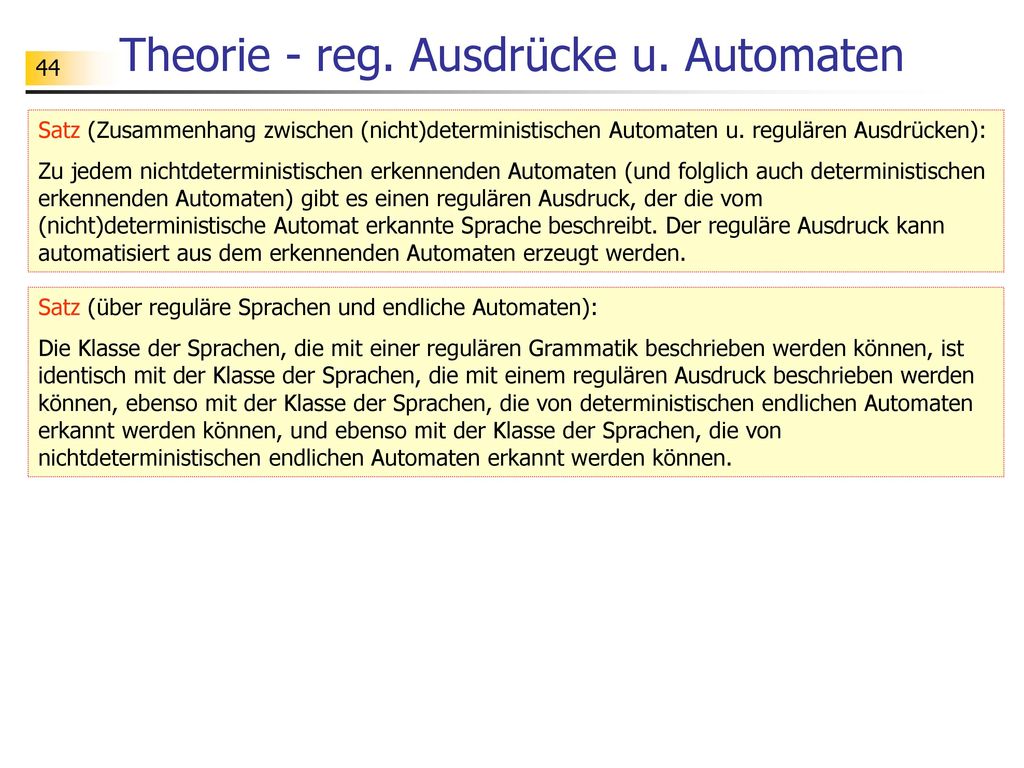 44

Theorie - reg. Ausdrücke u. Automaten

Satz (Zusammenhang zwischen (nicht)deterministischen Automaten u. regulären Ausdrücken):

Zu jedem nichtdeterministischen erkennenden Automaten (und folglich auch deterministischen erkennenden Automaten) gibt es einen regulären Ausdruck, der die vom (nicht)deterministische Automat erkannte Sprache beschreibt. Der reguläre Ausdruck kann automatisiert aus dem erkennenden Automaten erzeugt werden.

Satz (über reguläre Sprachen und endliche Automaten):

Die Klasse der Sprachen, die mit einer regulären Grammatik beschrieben werden können, ist identisch mit der Klasse der Sprachen, die mit einem regulären Ausdruck beschrieben werden können, ebenso mit der Klasse der Sprachen, die von deterministischen endlichen Automaten erkannt werden können, und ebenso mit der Klasse der Sprachen, die von nichtdeterministischen endlichen Automaten erkannt werden können.